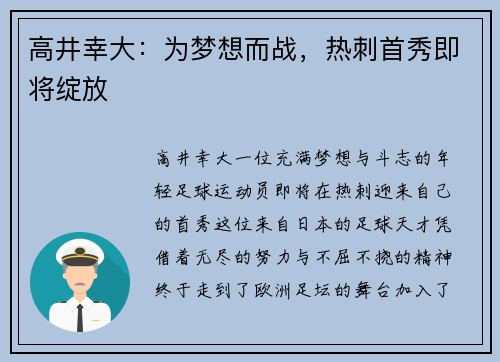 高井幸大：为梦想而战，热刺首秀即将绽放

高井幸大一位充满梦想与斗志的年轻足球运动员即将在热刺迎来自己的首秀这位来自日本的足球天才凭借着无尽的努力与不屈不挠的精神终于走到了欧洲足坛的舞台加入了